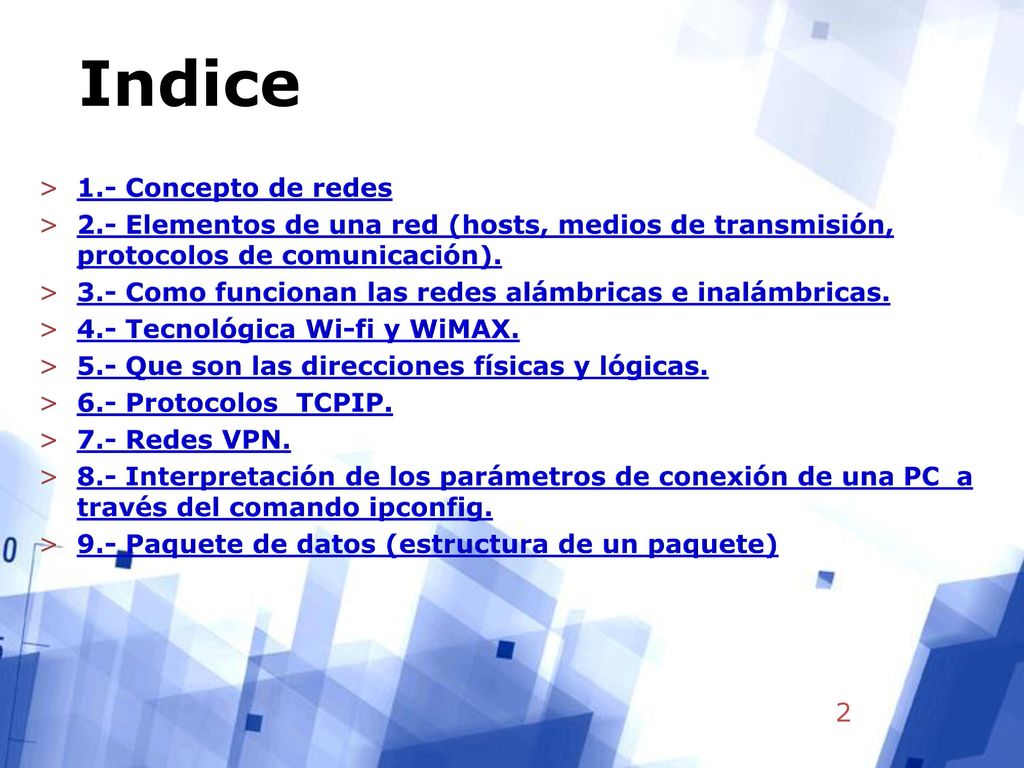 Indice

> 1.- Concepto de redes
> 2.- Elementos de una red (hosts, medios de transmisión, protocolos de comunicación).
> 3.- Como funcionan las redes alámbricas e inalámbricas.
> 4.- Tecnológica Wi-fi y WiMAX.
> 5.- Que son las direcciones físicas y lógicas.
> 6.- Protocolos TCPIP.
> 7.- Redes VPN.
> 8.- Interpretación de los parámetros de conexión de una PC a través del comando ipconfig.
> 9.- Paquete de datos (estructura de un paquete)

2